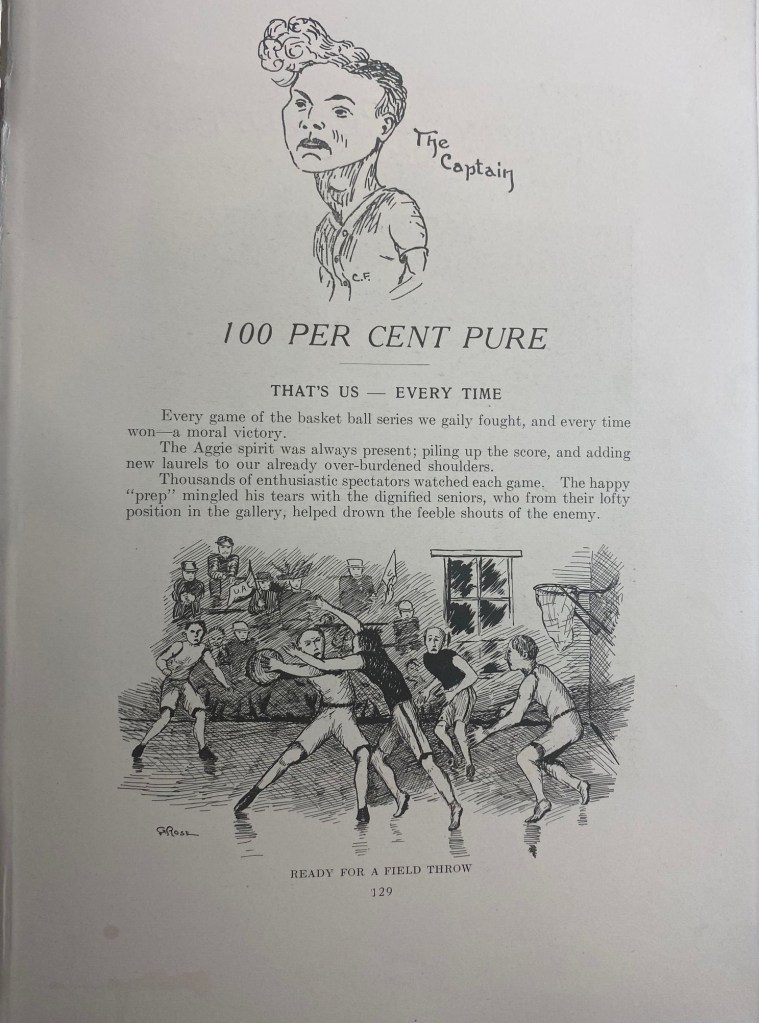 The Captain

C.F.

100 PER CENT PURE

THAT'S US — EVERY TIME

Every game of the basket ball series we gaily fought, and every time won—a moral victory.

The Aggie spirit was always present; piling up the score, and adding new laurels to our already over-burdened shoulders.

Thousands of enthusiastic spectators watched each game. The happy "prep" mingled his tears with the dignified seniors, who from their lofty position in the gallery, helped drown the feeble shouts of the enemy.

READY FOR A FIELD THROW

129